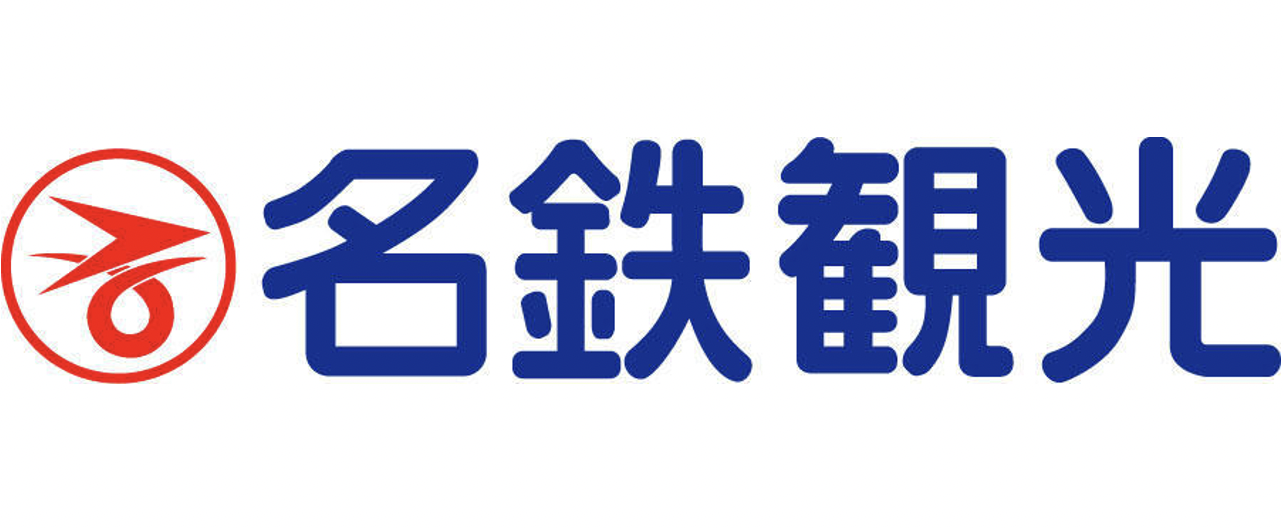 名鉄観光